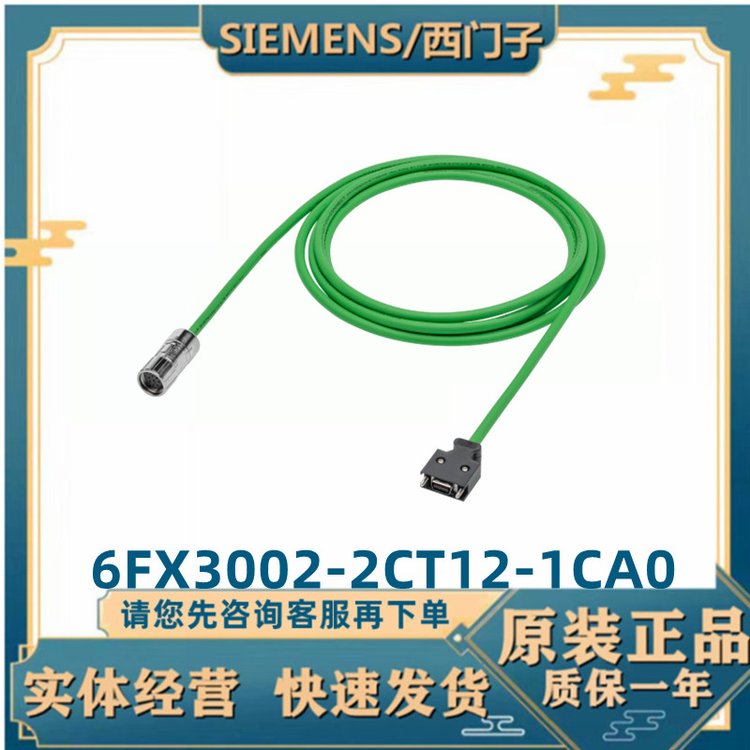 SIEMENS/西门子

6FX3002-2CT12-1CA0

请您先咨询客服再下单

原装正品
质保一年

实体经营 快速发货